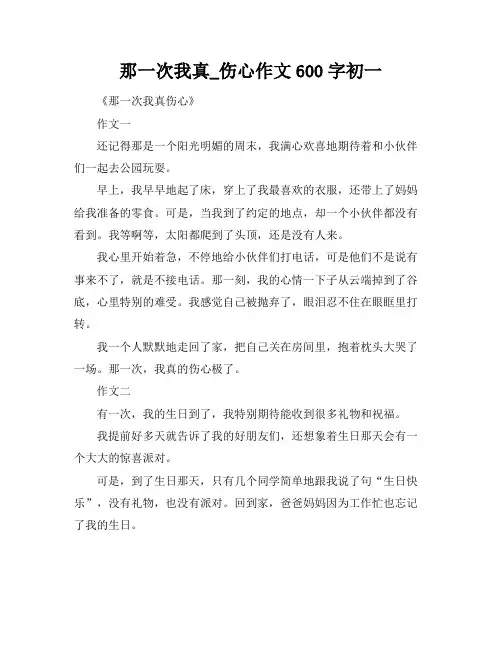 那一次我真_伤心作文 600 字初一

《那一次我真伤心》

作文一

还记得那是一个阳光明媚的周末，我满心欢喜地期待着和小伙伴们一起去公园玩耍。

早上，我早早地起了床，穿上了我最喜欢的衣服，还带上了妈妈给我准备的零食。可是，当我到了约定的地点，却一个小伙伴都没有看到。我等啊等，太阳都爬到了头顶，还是没有人来。

我心里开始着急，不停地给小伙伴们打电话，可是他们不是说有事来不了，就是不接电话。那一刻，我的心情一下子从云端掉到了谷底，心里特别的难受。我感觉自己被抛弃了，眼泪忍不住在眼眶里打转。

我一个人默默地走回了家，把自己关在房间里，抱着枕头大哭了一场。那一次，我真的伤心极了。

作文二

有一次，我的生日到了，我特别期待能收到很多礼物和祝福。

我提前好多天就告诉了我的好朋友们，还想象着生日那天会有一个大大的惊喜派对。

可是，到了生日那天，只有几个同学简单地跟我说了句“生日快乐”，没有礼物，也没有派对。回到家，爸爸妈妈因为工作忙也忘记了我的生日。